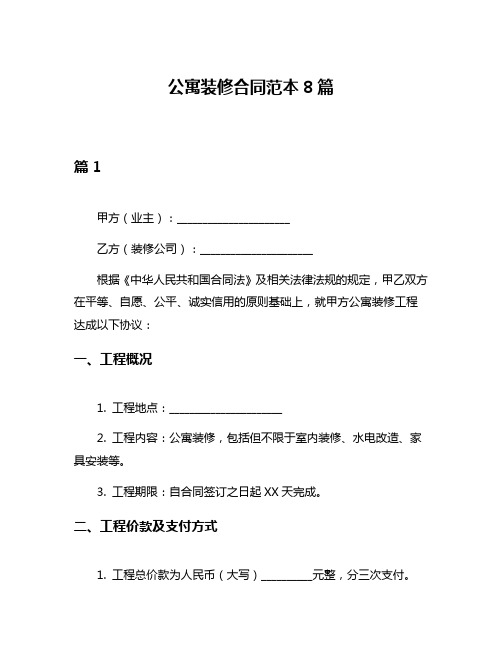 公寓装修合同范本 8 篇

篇 1

甲方（业主）：____________________

乙方（装修公司）：____________________

根据《中华人民共和国合同法》及相关法律法规的规定，甲乙双方在平等、自愿、公平、诚实信用的原则基础上，就甲方公寓装修工程达成以下协议：

一、工程概况

1. 工程地点：____________________

2. 工程内容：公寓装修，包括但不限于室内装修、水电改造、家具安装等。

3. 工程期限：自合同签订之日起 XX 天完成。

二、工程价款及支付方式

1. 工程总价款为人民币（大写）_________元整，分三次支付。